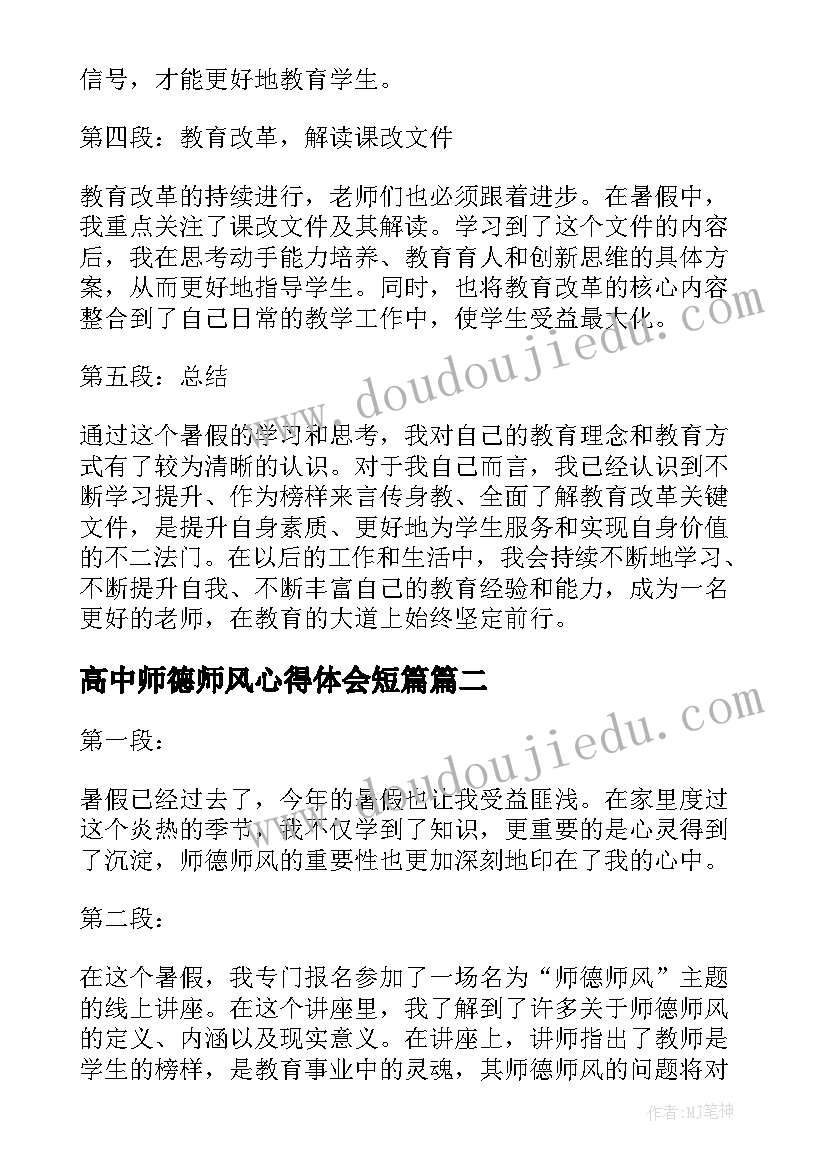 信号，才能更好地教育学生。

第四段：教育改革，解读课改文件

教育改革的持续进行，老师们也必须跟着进步。在暑假中，我重点关注了课改文件及其解读。学习到了这个文件的内容后，我在思考动手能力培养、教育育人和创新思维的具体方案，从而更好地指导学生。同时，也将教育改革的核心内容整合到了自己日常的教学工作中，使学生受益最大化。

第五段：总结

通过这个暑假的学习和思考，我对自己的教育理念和教育方式有了较为清晰的认识。对于我自己而言，我已经认识到不断学习提升、作为榜样来言传身教、全面了解教育改革关键文件，是提升自身素质、更好地为学生服务和实现自身价值的不二法门。在以后的工作和生活中，我会持续不断地学习、不断提升自我、不断丰富自己的教育经验和能力，成为一名更好的老师，在教育的大道上始终坚定前行。

高中师德师风心得体会短篇篇二

第一段：

暑假已经过去了，今年的暑假也让我受益匪浅。在家里度过这个炎热的季节，我不仅学到了知识，更重要的是心灵得到了沉淀，师德师风的重要性也更加深刻地印在了我的心中。

第二段：

在这个暑假，我专门报名参加了一场名为“师德师风”主题的线上讲座。在这个讲座里，我了解到了许多关于师德师风的定义、内涵以及现实意义。在讲座上，讲师指出了教师是学生的榜样，是教育事业中的灵魂，其师德师风的问题将对

www.doudoujiedu.com
www.doudoujiedu.com

作者：MJ笔神